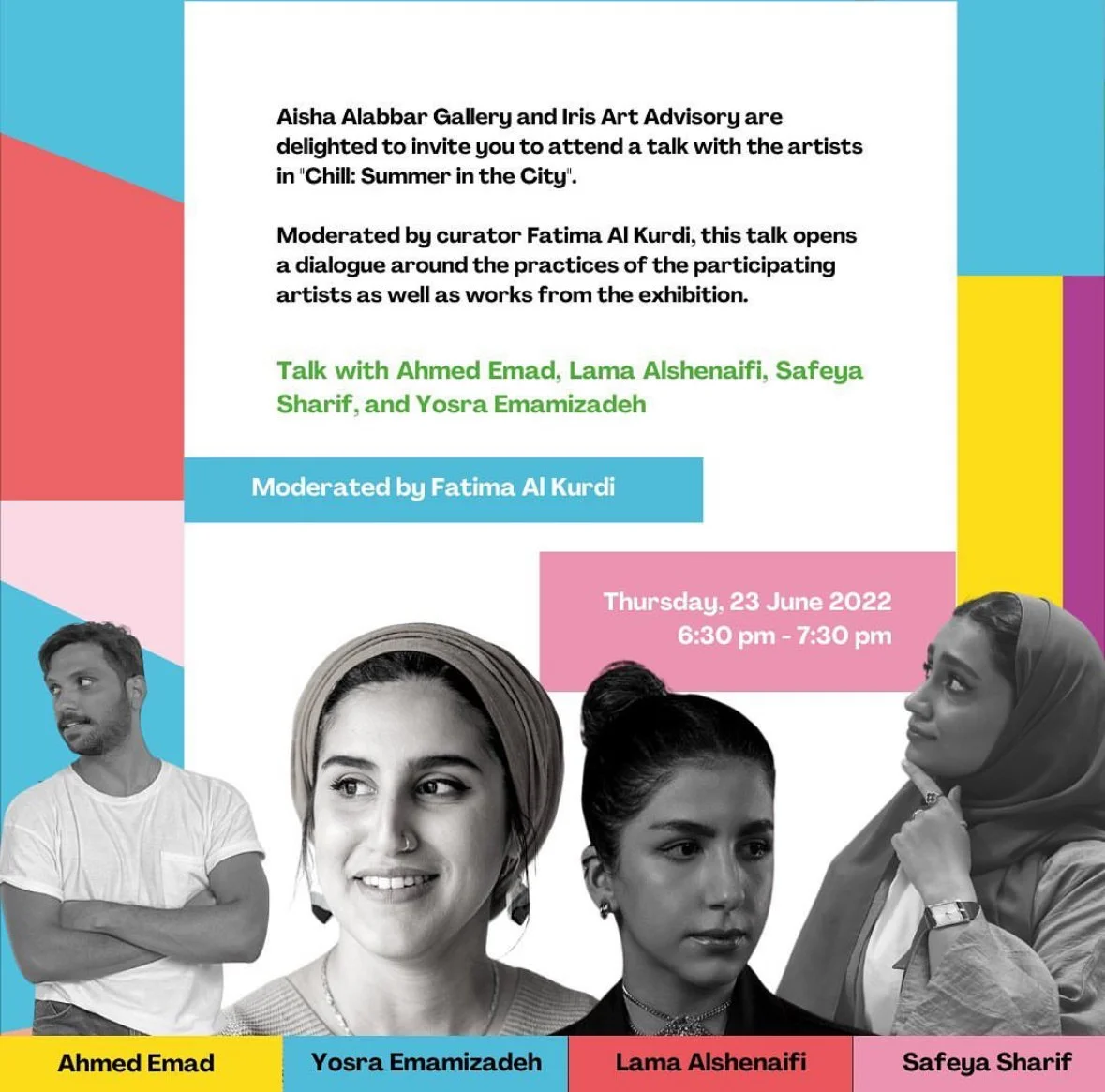 Aisha Alabbar Gallery and Iris Art Advisory are delighted to invite you to attend a talk with the artists in "Chill: Summer in the City".

Moderated by curator Fatima Al Kurdi, this talk opens a dialogue around the practices of the participating artists as well as works from the exhibition.

Talk with Ahmed Emad, Lama Alshenaifi, Safeya Sharif, and Yosra Emamizadeh

Moderated by Fatima Al Kurdi

Thursday, 23 June 2022
6:30 pm - 7:30 pm

Ahmed Emad

Yosra Emamizadeh

Lama Alshenaifi

Safeya Sharif